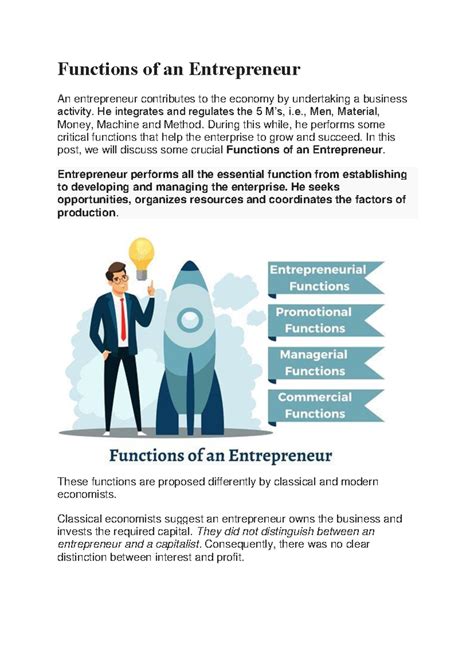 Functions of an Entrepreneur

An entrepreneur contributes to the economy by undertaking a business activity. He integrates and regulates the 5 M's, i.e., Men, Material, Money, Machine and Method. During this while, he performs some critical functions that help the enterprise to grow and succeed. In this post, we will discuss some crucial Functions of an Entrepreneur.

Entrepreneur performs all the essential function from establishing to developing and managing the enterprise. He seeks opportunities, organizes resources and coordinates the factors of production.

Entrepreneurial Functions

Promotional Functions

Managerial Functions

Commercial Functions

Functions of an Entrepreneur

These functions are proposed differently by classical and modern economists.

Classical economists suggest an entrepreneur owns the business and invests the required capital. They did not distinguish between an entrepreneur and a capitalist. Consequently, there was no clear distinction between interest and profit.